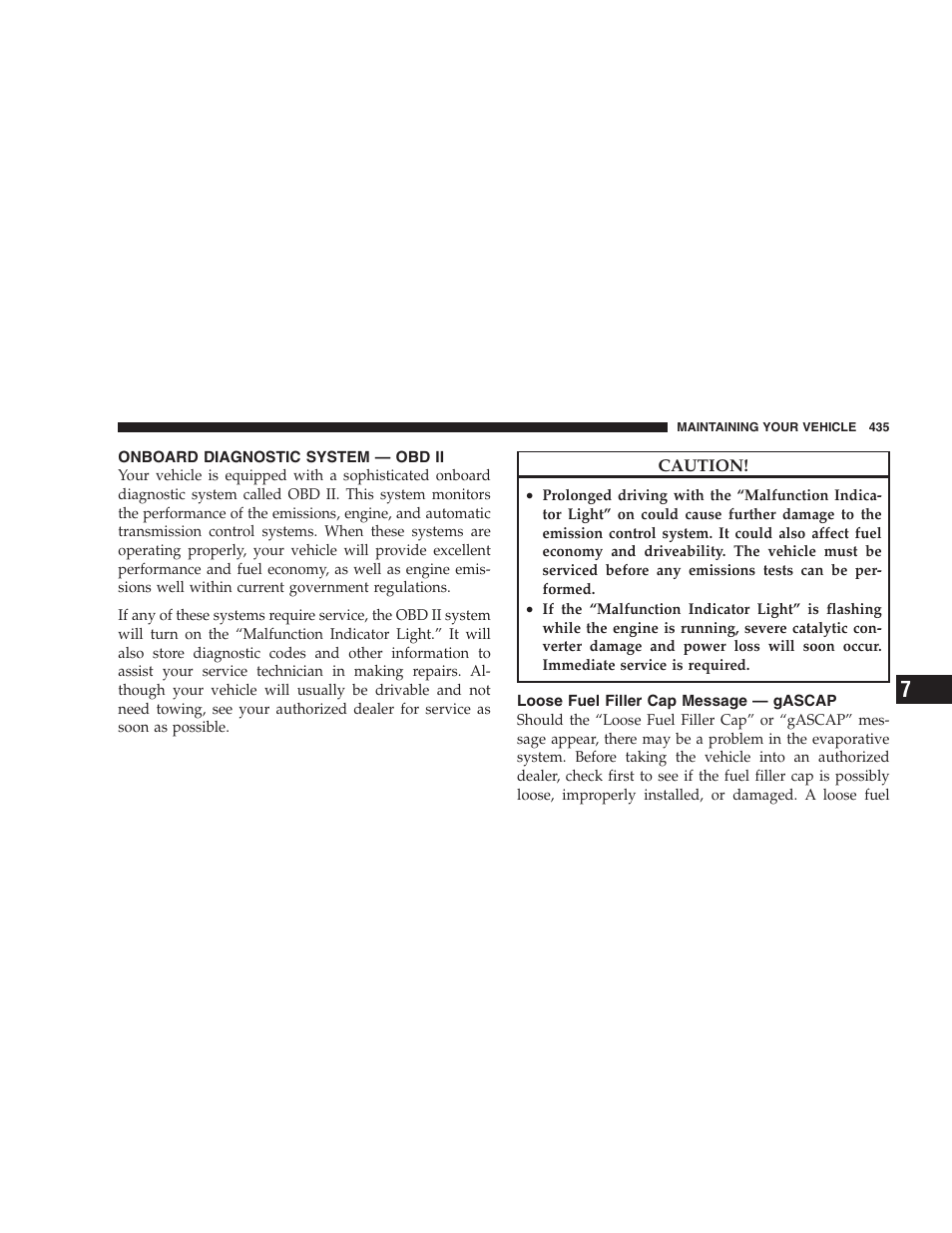 MAINTAINING YOUR VEHICLE 435

ONBOARD DIAGNOSTIC SYSTEM — OBD II

Your vehicle is equipped with a sophisticated onboard diagnostic system called OBD II. This system monitors the performance of the emissions, engine, and automatic transmission control systems. When these systems are operating properly, your vehicle will provide excellent performance and fuel economy, as well as engine emissions well within current government regulations.

If any of these systems require service, the OBD II system will turn on the “Malfunction Indicator Light.” It will also store diagnostic codes and other information to assist your service technician in making repairs. Although your vehicle will usually be drivable and not need towing, see your authorized dealer for service as soon as possible.

CAUTION!

• Prolonged driving with the “Malfunction Indicator Light” on could cause further damage to the emission control system. It could also affect fuel economy and driveability. The vehicle must be serviced before any emissions tests can be performed.
• If the “Malfunction Indicator Light” is flashing while the engine is running, severe catalytic converter damage and power loss will soon occur. Immediate service is required.

Loose Fuel Filler Cap Message — gASCAP

Should the “Loose Fuel Filler Cap” or “gASCAP” message appear, there may be a problem in the evaporative system. Before taking the vehicle into an authorized dealer, check first to see if the fuel filler cap is possibly loose, improperly installed, or damaged. A loose fuel

7